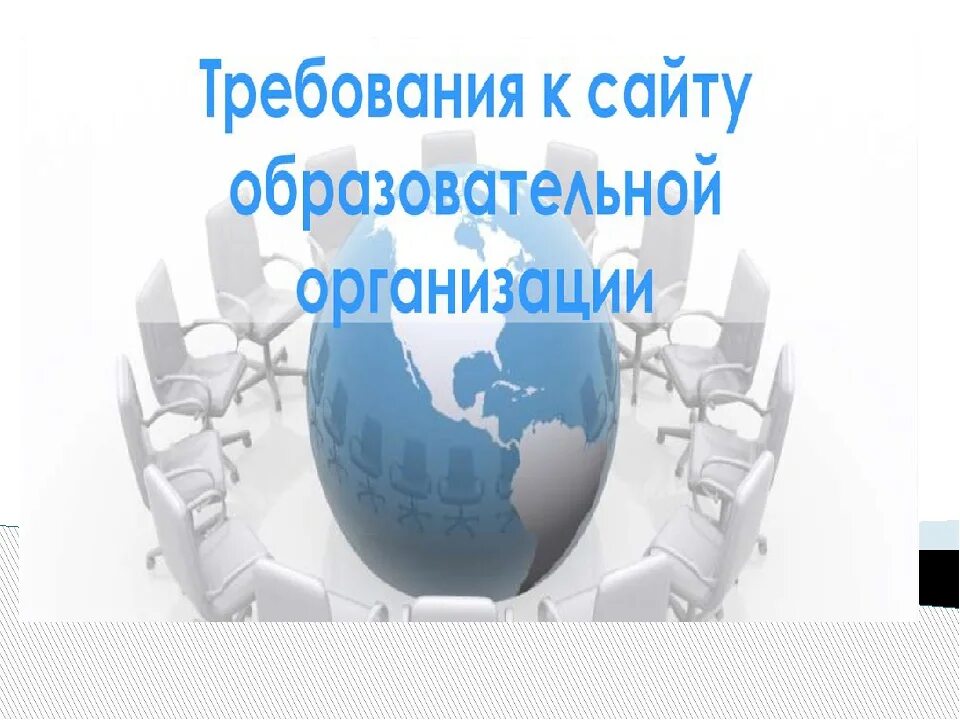 Требования к сайту образовательной организации